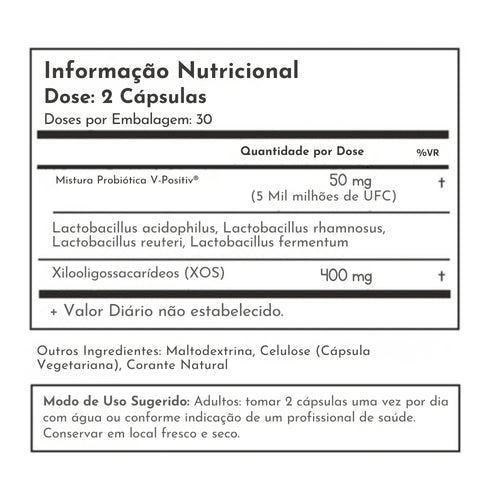 Informação Nutricional
Dose: 2 Cápsulas
Doses por Embalagem: 30

| | Quantidade por Dose | %VR |
|---|---|---|
| Mistura Probiótica V-Positiv® | 50 mg (5 Mil milhões de UFC) | † |
| Lactobacillus acidophilus, Lactobacillus rhamnosus, Lactobacillus reuteri, Lactobacillus fermentum | | |
| Xilooligossacarídeos (XOS) | 400 mg | † |

+ Valor Diário não estabelecido.

Outros Ingredientes: Maltodextrina, Celulose (Cápsula Vegetariana), Corante Natural

Modo de Uso Sugerido: Adultos: tomar 2 cápsulas uma vez por dia com água ou conforme indicação de um profissional de saúde. Conservar em local fresco e seco.